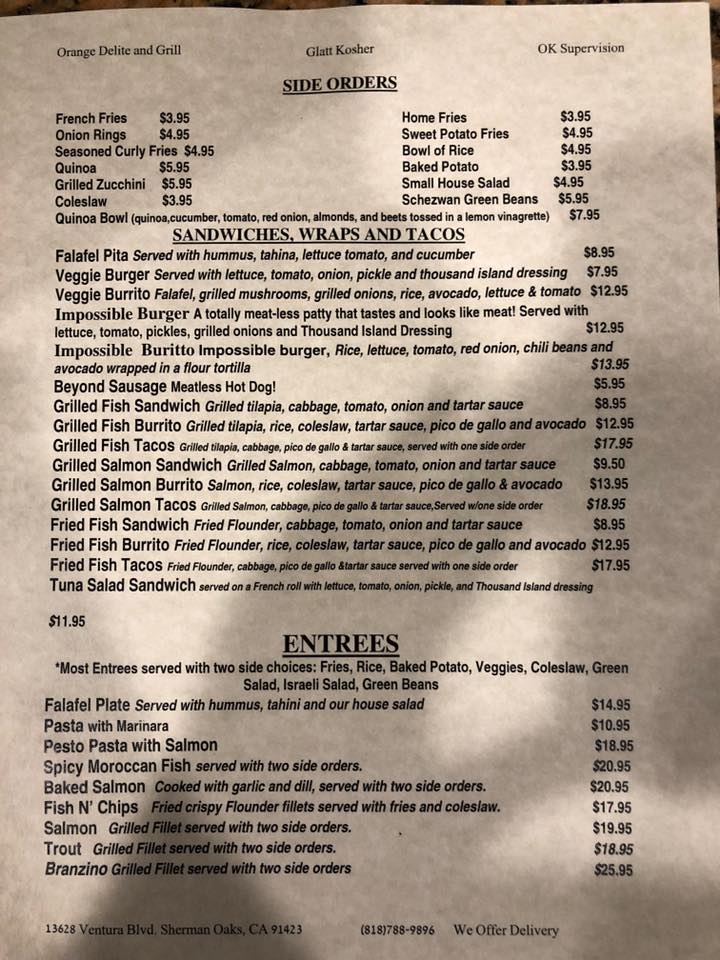 Orange Delite and Grill Glatt Kosher OK Supervision

SIDE ORDERS

French Fries $3.95
Onion Rings $4.95
Seasoned Curly Fries $4.95
Quinoa $5.95
Grilled Zucchini $5.95
Coleslaw $3.95

Home Fries $3.95
Sweet Potato Fries $4.95
Bowl of Rice $4.95
Baked Potato $3.95
Small House Salad $4.95
Schezwan Green Beans $5.95

Quinoa Bowl (quinoa,cucumber, tomato, red onion, almonds, and beets tossed in a lemon vinagrette) $7.95

SANDWICHES, WRAPS AND TACOS

Falafel Pita Served with hummus, tahina, lettuce tomato, and cucumber $8.95
Veggie Burger Served with lettuce, tomato, onion, pickle and thousand island dressing $7.95
Veggie Burrito Falafel, grilled mushrooms, grilled onions, rice, avocado, lettuce & tomato $12.95
Impossible Burger A totally meat-less patty that tastes and looks like meat! Served with lettuce, tomato, pickles, grilled onions and Thousand Island Dressing $12.95
Impossible Buritto Impossible burger, Rice, lettuce, tomato, red onion, chili beans and avocado wrapped in a flour tortilla $13.95
Beyond Sausage Meatless Hot Dog! $5.95
Grilled Fish Sandwich Grilled tilapia, cabbage, tomato, onion and tartar sauce $8.95
Grilled Fish Burrito Grilled tilapia, rice, coleslaw, tartar sauce, pico de gallo and avocado $12.95
Grilled Fish Tacos Grilled tilapia, cabbage, pico de gallo & tartar sauce, served with one side order $17.95
Grilled Salmon Sandwich Grilled Salmon, cabbage, tomato, onion and tartar sauce $9.50
Grilled Salmon Burrito Salmon, rice, coleslaw, tartar sauce, pico de gallo & avocado $13.95
Grilled Salmon Tacos Grilled Salmon, cabbage, pico de gallo & tartar sauce,Served w/one side order $18.95
Fried Fish Sandwich Fried Flounder, cabbage, tomato, onion and tartar sauce $8.95
Fried Fish Burrito Fried Flounder, rice, coleslaw, tartar sauce, pico de gallo and avocado $12.95
Fried Fish Tacos Fried Flounder, cabbage, pico de gallo &tartar sauce served with one side order $17.95
Tuna Salad Sandwich served on a French roll with lettuce, tomato, onion, pickle, and Thousand Island dressing

$11.95

ENTREES

*Most Entrees served with two side choices: Fries, Rice, Baked Potato, Veggies, Coleslaw, Green Salad, Israeli Salad, Green Beans

Falafel Plate Served with hummus, tahini and our house salad $14.95
Pasta with Marinara $10.95
Pesto Pasta with Salmon $18.95
Spicy Moroccan Fish served with two side orders. $20.95
Baked Salmon Cooked with garlic and dill, served with two side orders. $20.95
Fish N' Chips Fried crispy Flounder fillets served with fries and coleslaw. $17.95
Salmon Grilled Fillet served with two side orders. $19.95
Trout Grilled Fillet served with two side orders. $18.95
Branzino Grilled Fillet served with two side orders $25.95

13628 Ventura Blvd. Sherman Oaks, CA 91423 (818)788-9896 We Offer Delivery